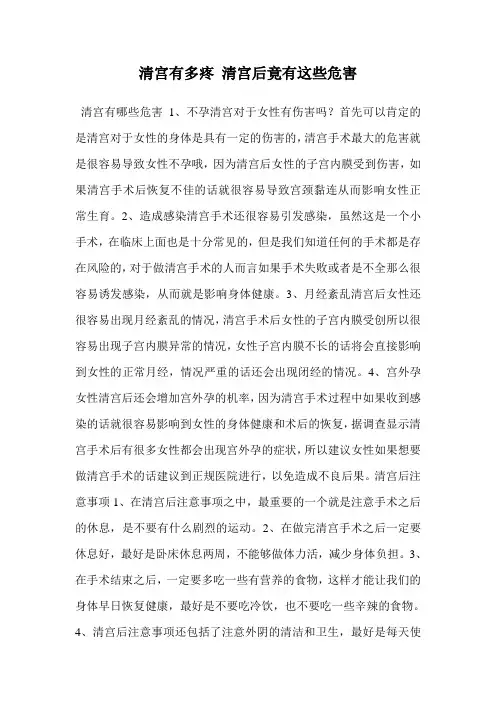 清宫有多疼 清宫后竟有这些危害

清宫有哪些危害 1、不孕清宫对于女性有伤害吗？首先可以肯定的是清宫对于女性的身体是具有一定的伤害的，清宫手术最大的危害就是很容易导致女性不孕哦，因为清宫后女性的子宫内膜受到伤害，如果清宫手术后恢复不佳的话就很容易导致宫颈黏连从而影响女性正常生育。2、造成感染清宫手术还很容易引发感染，虽然这是一个小手术，在临床上面也是十分常见的，但是我们知道任何的手术都是存在风险的，对于做清宫手术的人而言如果手术失败或者是不全那么很容易诱发感染，从而就是影响身体健康。3、月经紊乱清宫后女性还很容易出现月经紊乱的情况，清宫手术后女性的子宫内膜受创所以很容易出现子宫内膜异常的情况，女性子宫内膜不长的话将会直接影响到女性的正常月经，情况严重的话还会出现闭经的情况。4、宫外孕女性清宫后还会增加宫外孕的机率，因为清宫手术过程中如果收到感染的话就很容易影响到女性的身体健康和术后的恢复，据调查显示清宫手术后有很多女性都会出现宫外孕的症状，所以建议女性如果想要做清宫手术的话建议到正规医院进行，以免造成不良后果。清宫后注意事项 1、在清宫后注意事项之中，最重要的一个就是注意手术之后的休息，是不要有什么剧烈的运动。2、在做完清宫手术之后一定要休息好，最好是卧床休息两周，不能够做体力活，减少身体负担。3、在手术结束之后，一定要多吃一些有营养的食物，这样才能让我们的身体早日恢复健康，最好是不要吃冷饮，也不要吃一些辛辣的食物。4、清宫后注意事项还包括了注意外阴的清洁和卫生，最好是每天使